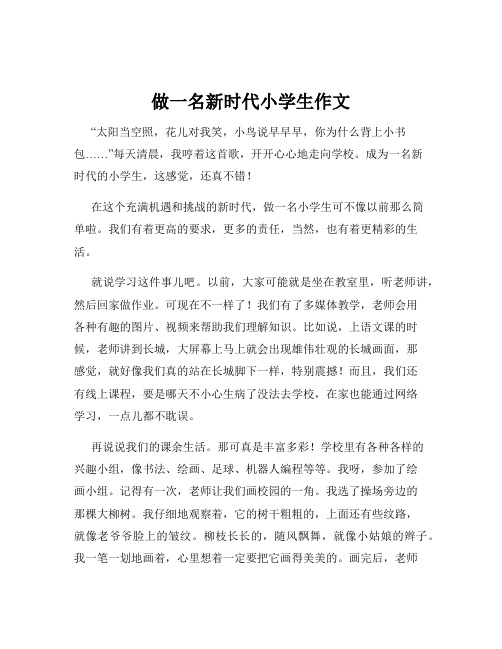 做一名新时代小学生作文

“太阳当空照，花儿对我笑，小鸟说早早早，你为什么背上小书包……”每天清晨，我哼着这首歌，开开心心地走向学校。成为一名新时代的小学生，这感觉，还真不错！

在这个充满机遇和挑战的新时代，做一名小学生可不像以前那么简单啦。我们有着更高的要求，更多的责任，当然，也有着更精彩的生活。

就说学习这件事儿吧。以前，大家可能就是坐在教室里，听老师讲，然后回家做作业。可现在不一样了！我们有了多媒体教学，老师会用各种有趣的图片、视频来帮助我们理解知识。比如说，上语文课的时候，老师讲到长城，大屏幕上马上就会出现雄伟壮观的长城画面，那感觉，就好像我们真的站在长城脚下一样，特别震撼！而且，我们还有线上课程，要是哪天不小心生病了没法去学校，在家也能通过网络学习，一点儿都不耽误。

再说说我们的课余生活。那可真是丰富多彩！学校里有各种各样的兴趣小组，像书法、绘画、足球、机器人编程等等。我呀，参加了绘画小组。记得有一次，老师让我们画校园的一角。我选了操场旁边的那棵大柳树。我仔细地观察着，它的树干粗粗的，上面还有些纹路，就像老爷爷脸上的皱纹。柳枝长长的，随风飘舞，就像小姑娘的辫子。我一笔一划地画着，心里想着一定要把它画得美美的。画完后，老师